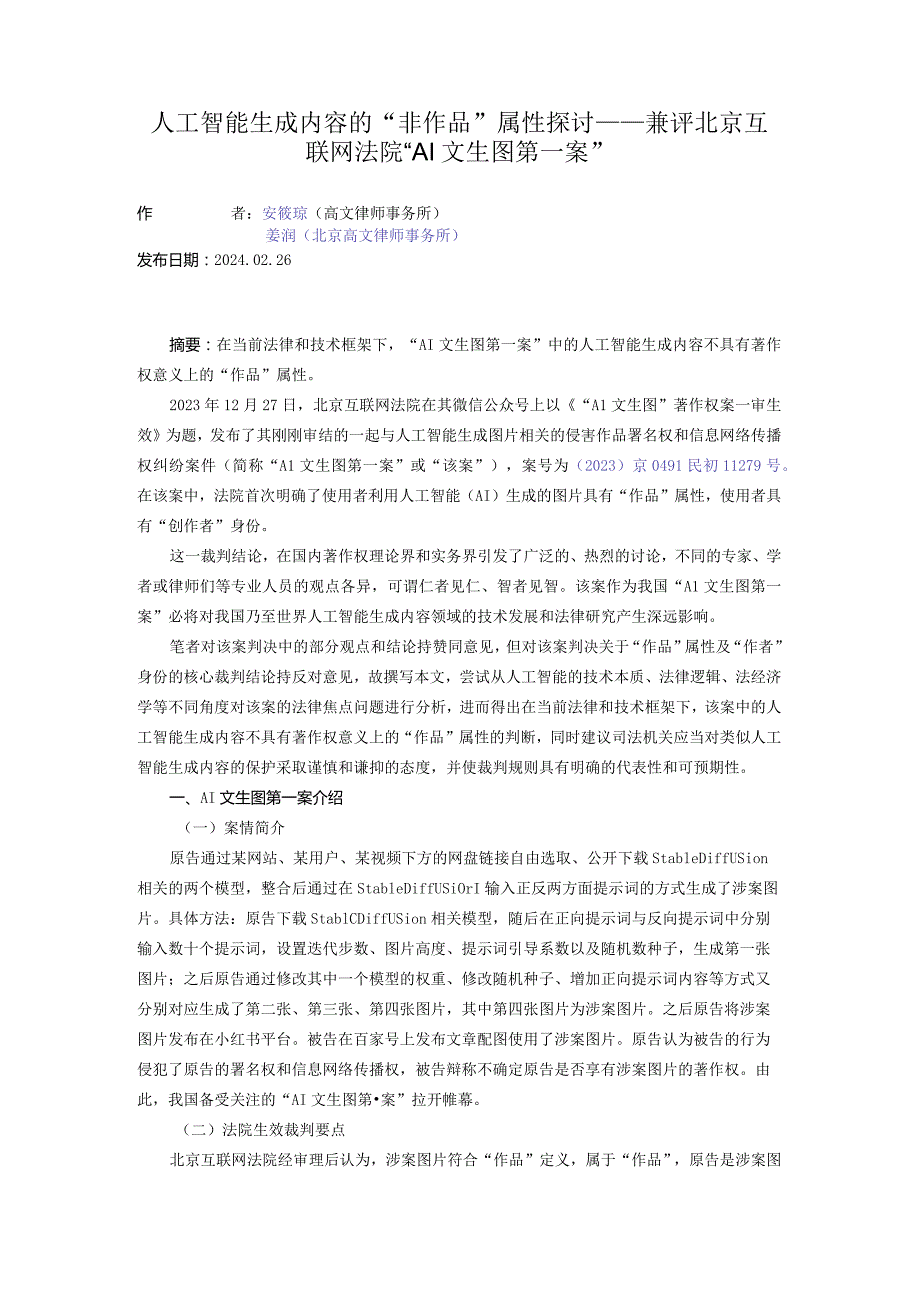 人工智能生成内容的“非作品”属性探讨——兼评北京互联网法院“AI文生图第一案”

作　　者：安筱琼（高文律师事务所）
姜润（北京高文律师事务所）
发布日期：2024.02.26

摘要：在当前法律和技术框架下，“AI文生图第一案”中的人工智能生成内容不具有著作权意义上的“作品”属性。

2023年12月27日，北京互联网法院在其微信公众号上以《“AI文生图”著作权案一审生效》为题，发布了其刚刚审结的一起与人工智能生成图片相关的侵害作品署名权和信息网络传播权纠纷案件（简称“AI文生图第一案”或“该案”），案号为（2023）京0491民初11279号。在该案中，法院首次明确了使用者利用人工智能（AI）生成的图片具有“作品”属性，使用者具有“创作者”身份。

这一裁判结论，在国内著作权理论界和实务界引发了广泛的、热烈的讨论，不同的专家、学者或律师们等专业人员的观点各异，可谓仁者见仁、智者见智。该案作为我国“AI文生图第一案”必将对我国乃至世界人工智能生成内容领域的技术发展和法律研究产生深远影响。

笔者对该案判决中的部分观点和结论持赞同意见，但对该案判决关于“作品”属性及“作者”身份的核心裁判结论持反对意见，故撰写本文，尝试从人工智能的技术本质、法律逻辑、法经济学等不同角度对该案的法律焦点问题进行分析，进而得出在当前法律和技术框架下，该案中的人工智能生成内容不具有著作权意义上的“作品”属性的判断，同时建议司法机关应当对类似人工智能生成内容的保护采取谨慎和谦抑的态度，并使裁判规则具有明确的代表性和可预期性。

一、AI文生图第一案介绍

（一）案情简介

原告通过某网站、某用户、某视频下方的网盘链接自由选取、公开下载StableDiffUSion相关的两个模型，整合后通过在StableDiffUSiOrI输入正反两方面提示词的方式生成了涉案图片。具体方法：原告下载StablCDiffUSion相关模型，随后在正向提示词与反向提示词中分别输入数十个提示词，设置迭代步数、图片高度、提示词引导系数以及随机数种子，生成第一张图片；之后原告通过修改其中一个模型的权重、修改随机种子、增加正向提示词内容等方式又分别对应生成了第二张、第三张、第四张图片，其中第四张图片为涉案图片。之后原告将涉案图片发布在小红书平台。被告在百家号上发布文章配图使用了涉案图片。原告认为被告的行为侵犯了原告的署名权和信息网络传播权，被告辩称不确定原告是否享有涉案图片的著作权。由此，我国备受关注的“AI文生图第•案”拉开帷幕。

（二）法院生效裁判要点

北京互联网法院经审理后认为，涉案图片符合“作品”定义，属于“作品”，原告是涉案图